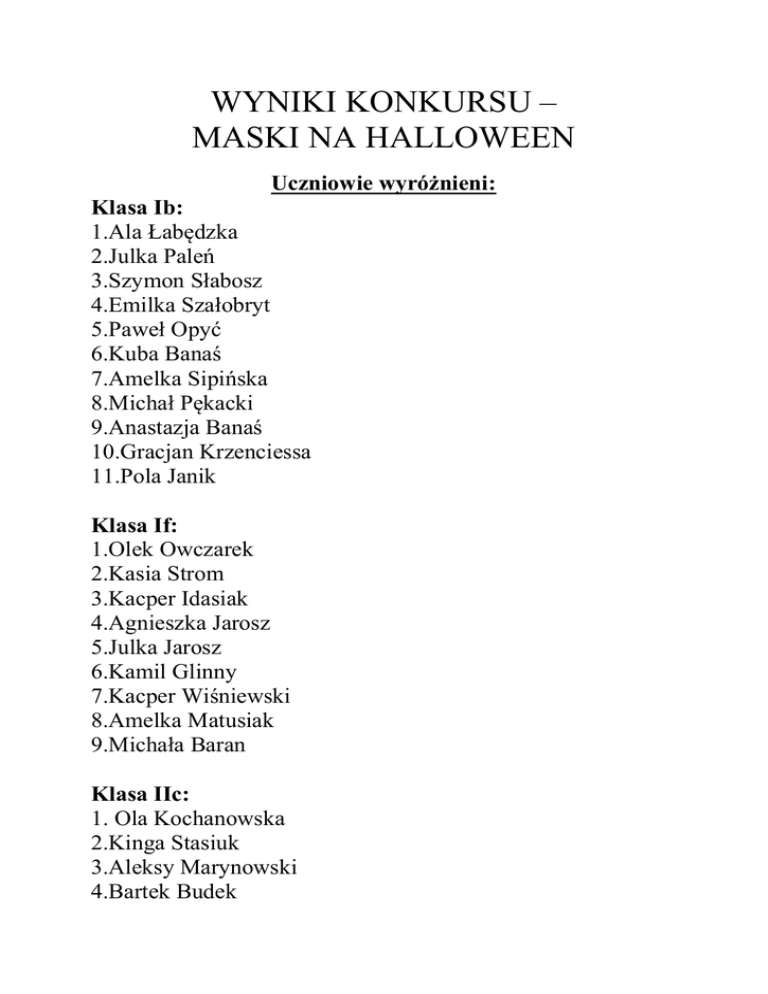 WYNIKI KONKURSU –
MASKI NA HALLOWEEN

Uczniowie wyróżnieni:

Klasa Ib:
1.Ala Łabędzka
2.Julka Paleń
3.Szymon Słabosz
4.Emilka Szałobryt
5.Paweł Opyć
6.Kuba Banaś
7.Amelka Sipińska
8.Michał Pękacki
9.Anastazja Banaś
10.Gracjan Krzenciessa
11.Pola Janik

Klasa If:
1.Olek Owczarek
2.Kasia Strom
3.Kacper Idasiak
4.Agnieszka Jarosz
5.Julka Jarosz
6.Kamil Glinny
7.Kacper Wiśniewski
8.Amelka Matusiak
9.Michała Baran

Klasa IIc:
1. Ola Kochanowska
2.Kinga Stasiuk
3.Aleksy Marynowski
4.Bartek Budek